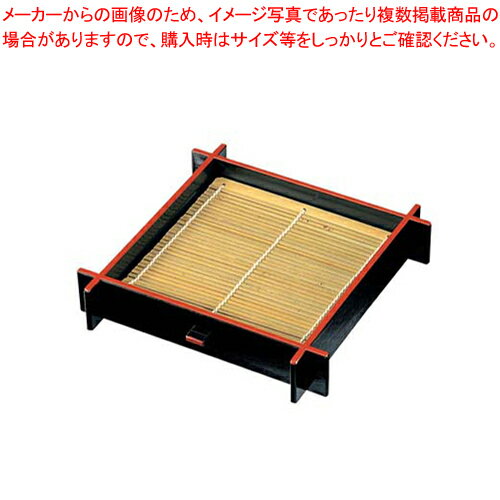 メーカーからの画像のため、イメージ写真であったり複数掲載商品の場合がありますので、購入時はサイズ等をしっかりとご確認ください。